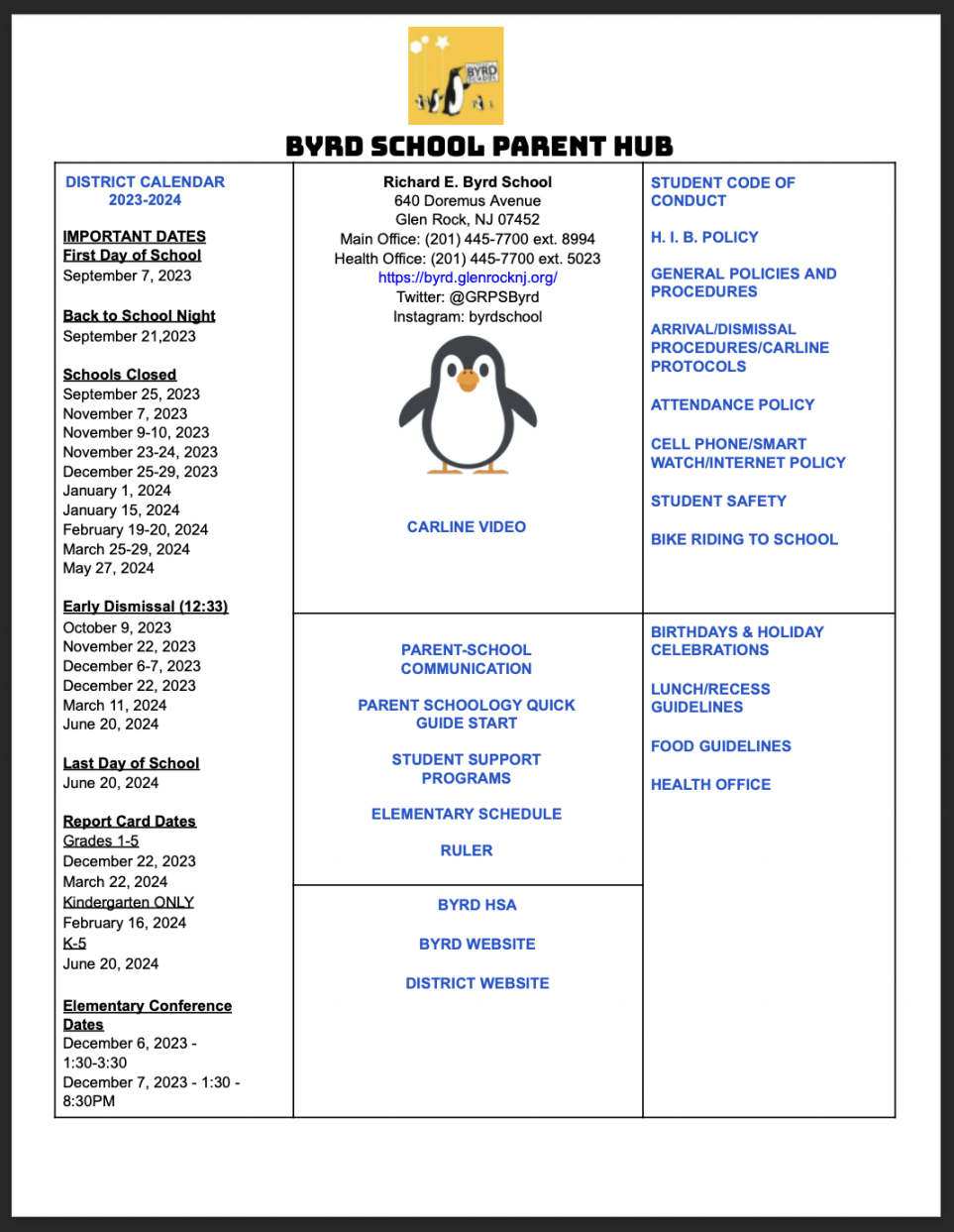 BYRD SCHOOL PARENT HUB

DISTRICT CALENDAR
2023-2024

IMPORTANT DATES
First Day of School
September 7, 2023

Back to School Night
September 21,2023

Schools Closed
September 25, 2023
November 7, 2023
November 9-10, 2023
November 23-24, 2023
December 25-29, 2023
January 1, 2024
January 15, 2024
February 19-20, 2024
March 25-29, 2024
May 27, 2024

Early Dismissal (12:33)
October 9, 2023
November 22, 2023
December 6-7, 2023
December 22, 2023
March 11, 2024
June 20, 2024

Last Day of School
June 20, 2024

Report Card Dates
Grades 1-5
December 22, 2023
March 22, 2024
Kindergarten ONLY
February 16, 2024
K-5
June 20, 2024

Elementary Conference Dates
December 6, 2023 - 1:30-3:30
December 7, 2023 - 1:30 - 8:30PM

Richard E. Byrd School
640 Doremus Avenue
Glen Rock, NJ 07452
Main Office: (201) 445-7700 ext. 8994
Health Office: (201) 445-7700 ext. 5023
https://byrd.glenrocknj.org/
Twitter: @GRPSByrd
Instagram: byrdschool

CARLINE VIDEO

PARENT-SCHOOL COMMUNICATION

PARENT SCHOOLOGY QUICK GUIDE START

STUDENT SUPPORT PROGRAMS

ELEMENTARY SCHEDULE

RULER

BYRD HSA

BYRD WEBSITE

DISTRICT WEBSITE

STUDENT CODE OF CONDUCT

H. I. B. POLICY

GENERAL POLICIES AND PROCEDURES

ARRIVAL/DISMISSAL PROCEDURES/CARLINE PROTOCOLS

ATTENDANCE POLICY

CELL PHONE/SMART WATCH/INTERNET POLICY

STUDENT SAFETY

BIKE RIDING TO SCHOOL

BIRTHDAYS & HOLIDAY CELEBRATIONS

LUNCH/RECESS GUIDELINES

FOOD GUIDELINES

HEALTH OFFICE